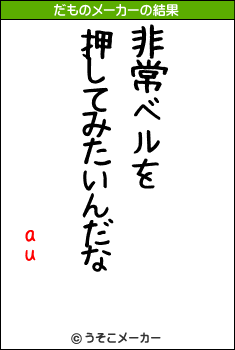 だものメーカーの結果

非常ベルを
押してみたいんだな

au

© うそこメーカー